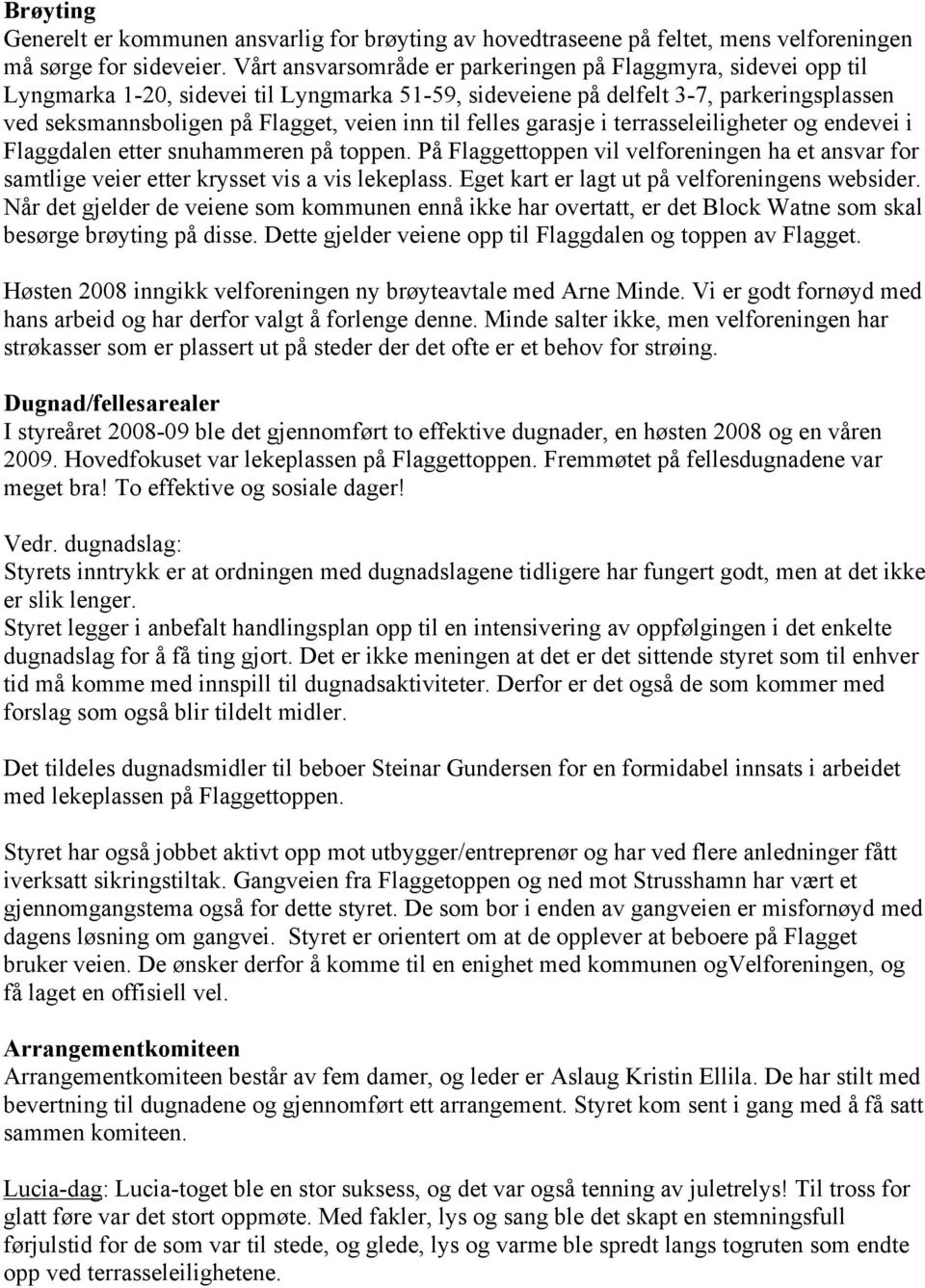 Brøyting
Generelt er kommunen ansvarlig for brøyting av hovedtraseene på feltet, mens velforeningen må sørge for sideveier. Vårt ansvarsområde er parkeringen på Flaggmyra, sidevei opp til Lyngmarka 1-20, sidevei til Lyngmarka 51-59, sideveiene på delfelt 3-7, parkeringsplassen ved seksmannsboligen på Flagget, veien inn til felles garasje i terrasseleiligheter og endevei i Flaggdalen etter snuhammeren på toppen. På Flaggettoppen vil velforeningen ha et ansvar for samtlige veier etter krysset vis a vis lekeplass. Eget kart er lagt ut på velforeningens websider. Når det gjelder de veiene som kommunen ennå ikke har overtatt, er det Block Watne som skal besørge brøyting på disse. Dette gjelder veiene opp til Flaggdalen og toppen av Flagget.

Høsten 2008 inngikk velforeningen ny brøyteavtale med Arne Minde. Vi er godt fornøyd med hans arbeid og har derfor valgt å forlenge denne. Minde salter ikke, men velforeningen har strøkasser som er plassert ut på steder der det ofte er et behov for strøing.

Dugnad/fellesarealer
I styreåret 2008-09 ble det gjennomført to effektive dugnader, en høsten 2008 og en våren 2009. Hovedfokuset var lekeplassen på Flaggettoppen. Fremmøtet på fellesdugnadene var meget bra! To effektive og sosiale dager!

Vedr. dugnadslag:
Styrets inntrykk er at ordningen med dugnadslagene tidligere har fungert godt, men at det ikke er slik lenger.
Styret legger i anbefalt handlingsplan opp til en intensivering av oppfølgingen i det enkelte dugnadslag for å få ting gjort. Det er ikke meningen at det er det sittende styret som til enhver tid må komme med innspill til dugnadsaktiviteter. Derfor er det også de som kommer med forslag som også blir tildelt midler.

Det tildeles dugnadsmidler til beboer Steinar Gundersen for en formidabel innsats i arbeidet med lekeplassen på Flaggettoppen.

Styret har også jobbet aktivt opp mot utbygger/entreprenør og har ved flere anledninger fått iverksatt sikringstiltak. Gangveien fra Flaggetoppen og ned mot Strusshamn har vært et gjennomgangstema også for dette styret. De som bor i enden av gangveien er misfornøyd med dagens løsning om gangvei. Styret er orientert om at de opplever at beboere på Flagget bruker veien. De ønsker derfor å komme til en enighet med kommunen ogVelforeningen, og få laget en offisiell vel.

Arrangementkomiteen
Arrangementkomiteen består av fem damer, og leder er Aslaug Kristin Ellila. De har stilt med bevertning til dugnadene og gjennomført ett arrangement. Styret kom sent i gang med å få satt sammen komiteen.

Lucia-dag: Lucia-toget ble en stor suksess, og det var også tenning av juletrelys! Til tross for glatt føre var det stort oppmøte. Med fakler, lys og sang ble det skapt en stemningsfull førjulstid for de som var til stede, og glede, lys og varme ble spredt langs togruten som endte opp ved terrasseleilighetene.